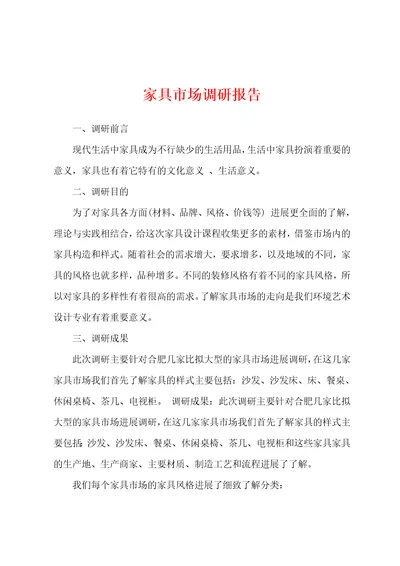 家具市场调研报告

一、调研前言

现代生活中家具成为不行缺少的生活用品，生活中家具扮演着重要的意义，家具也有着它特有的文化意义 、生活意义。

二、调研目的

为了对家具各方面（材料、品牌、风格、价钱等）进展更全面的了解，理论与实践相结合，给这次家具设计课程收集更多的素材，借鉴市场内的家具构造和样式。随着社会的需求增大，要求增多，以及地域的不同，家具的风格也就多样，品种增多。不同的装修风格有着不同的家具风格，所以对家具的多样性有着很高的需求。了解家具市场的走向是我们环境艺术设计专业有着重要意义。

三、调研成果

此次调研主要针对合肥几家比拟大型的家具市场进展调研，在这几家家具市场我们首先了解家具的样式主要包括：沙发、沙发床、床、餐桌、休闲桌椅、茶几、电视柜。 调研成果：此次调研主要针对合肥几家比拟大型的家具市场进展调研，在这几家家具市场我们首先了解家具的样式主要包括 沙发、沙发床、餐桌、休闲桌椅、茶几、电视柜和这些家具家具的生产地、生产商家、主要材质、制造工艺和流程进展了了解。

我们每个家具市场的家具风格进展了细致了解分类：